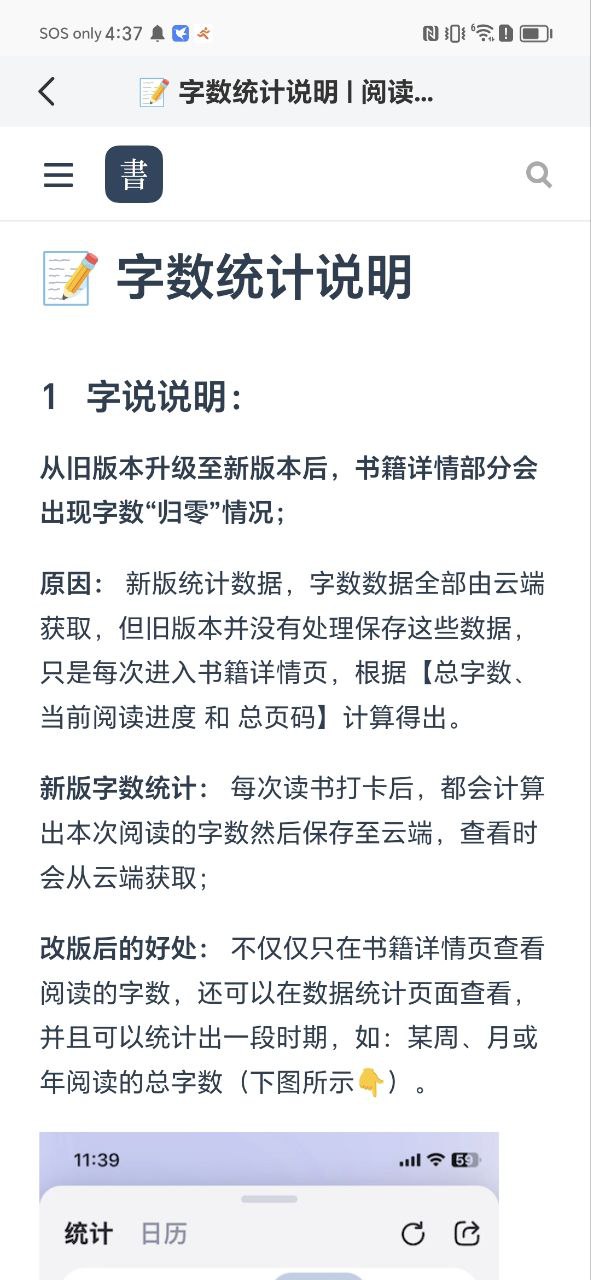 SOS only 4:37

📝 字数统计说明 | 阅读...

書

📝 字数统计说明

1 字说说明：

从旧版本升级至新版本后，书籍详情部分会出现字数“归零”情况；

原因： 新版统计数据，字数数据全部由云端获取，但旧版本并没有处理保存这些数据，只是每次进入书籍详情页，根据【总字数、当前阅读进度 和 总页码】计算得出。

新版字数统计： 每次读书打卡后，都会计算出本次阅读的字数然后保存至云端，查看时会从云端获取；

改版后的好处： 不仅仅只在书籍详情页查看阅读的字数，还可以在数据统计页面查看，并且可以统计出一段时期，如：某周、月或年阅读的总字数（下图所示👇）。

11:39

59

统计 日历